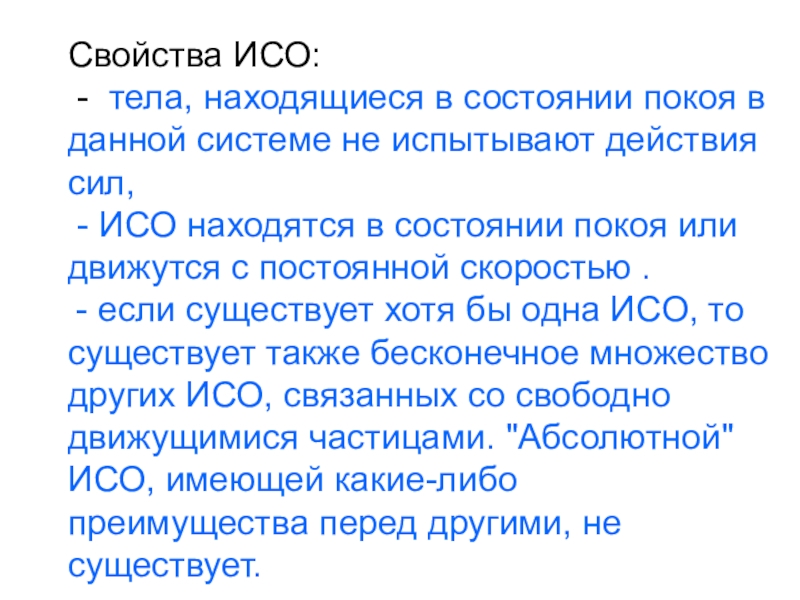 Свойства ИСО:
 - тела, находящиеся в состоянии покоя в данной системе не испытывают действия сил,
 - ИСО находятся в состоянии покоя или движутся с постоянной скоростью .
 - если существует хотя бы одна ИСО, то существует также бесконечное множество других ИСО, связанных со свободно движущимися частицами. "Абсолютной" ИСО, имеющей какие-либо преимущества перед другими, не существует.